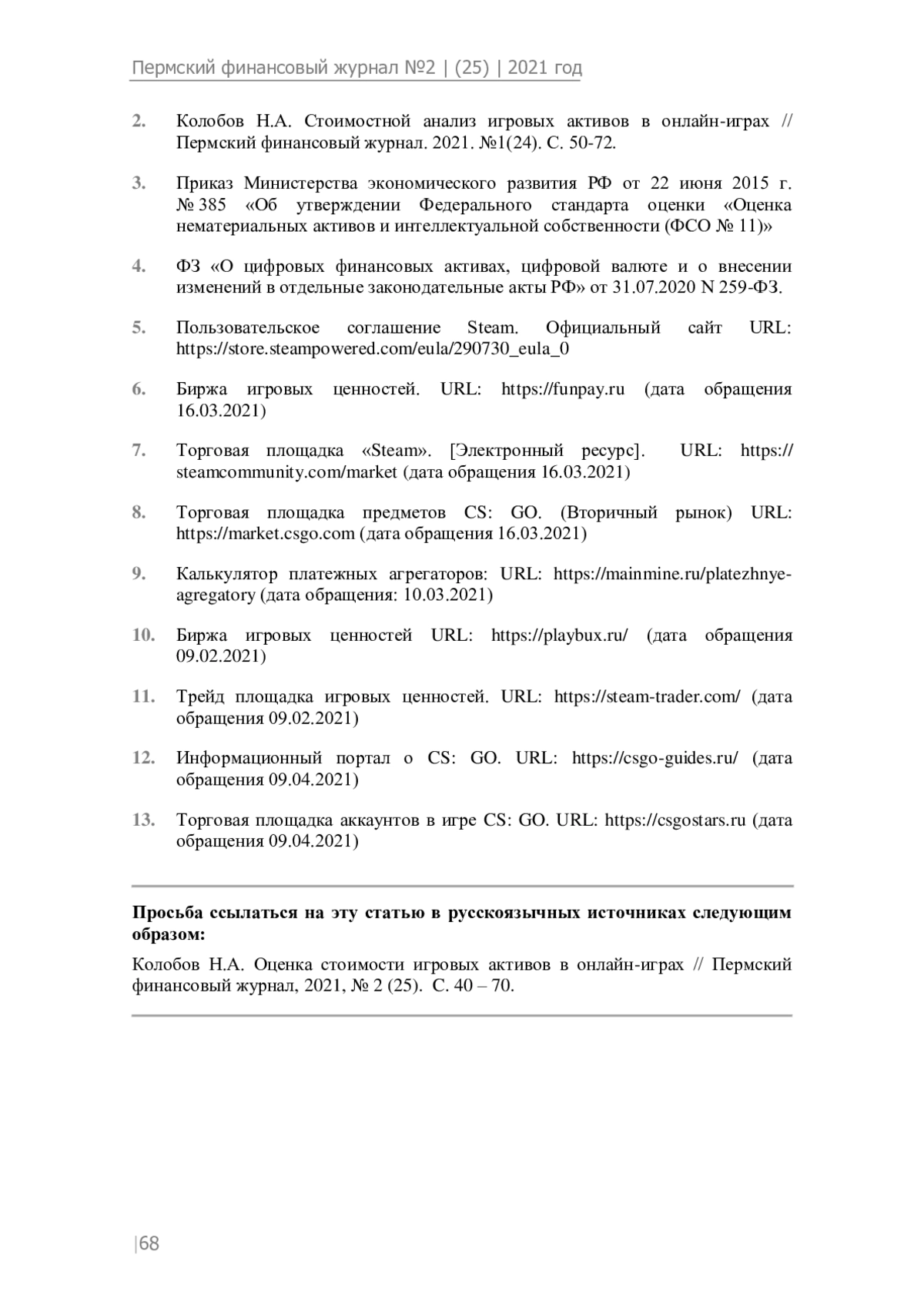 Пермский финансовый журнал №2 | (25) | 2021 год

2. Колобов Н.А. Стоимостной анализ игровых активов в онлайн-играх // Пермский финансовый журнал. 2021. №1(24). С. 50-72.

3. Приказ Министерства экономического развития РФ от 22 июня 2015 г. № 385 «Об утверждении Федерального стандарта оценки «Оценка нематериальных активов и интеллектуальной собственности (ФСО № 11)»

4. ФЗ «О цифровых финансовых активах, цифровой валюте и о внесении изменений в отдельные законодательные акты РФ» от 31.07.2020 N 259-ФЗ.

5. Пользовательское соглашение Steam. Официальный сайт URL: https://store.steampowered.com/eula/290730_eula_0

6. Биржа игровых ценностей. URL: https://funpay.ru (дата обращения 16.03.2021)

7. Торговая площадка «Steam». [Электронный ресурс]. URL: https://steamcommunity.com/market (дата обращения 16.03.2021)

8. Торговая площадка предметов CS: GO. (Вторичный рынок) URL: https://market.csgo.com (дата обращения 16.03.2021)

9. Калькулятор платежных агрегаторов: URL: https://mainmine.ru/platezhnye-agregatory (дата обращения: 10.03.2021)

10. Биржа игровых ценностей URL: https://playbux.ru/ (дата обращения 09.02.2021)

11. Трейд площадка игровых ценностей. URL: https://steam-trader.com/ (дата обращения 09.02.2021)

12. Информационный портал о CS: GO. URL: https://csgo-guides.ru/ (дата обращения 09.04.2021)

13. Торговая площадка аккаунтов в игре CS: GO. URL: https://csgostars.ru (дата обращения 09.04.2021)

Просьба ссылаться на эту статью в русскоязычных источниках следующим образом:

Колобов Н.А. Оценка стоимости игровых активов в онлайн-играх // Пермский финансовый журнал, 2021, № 2 (25). С. 40 – 70.

|68